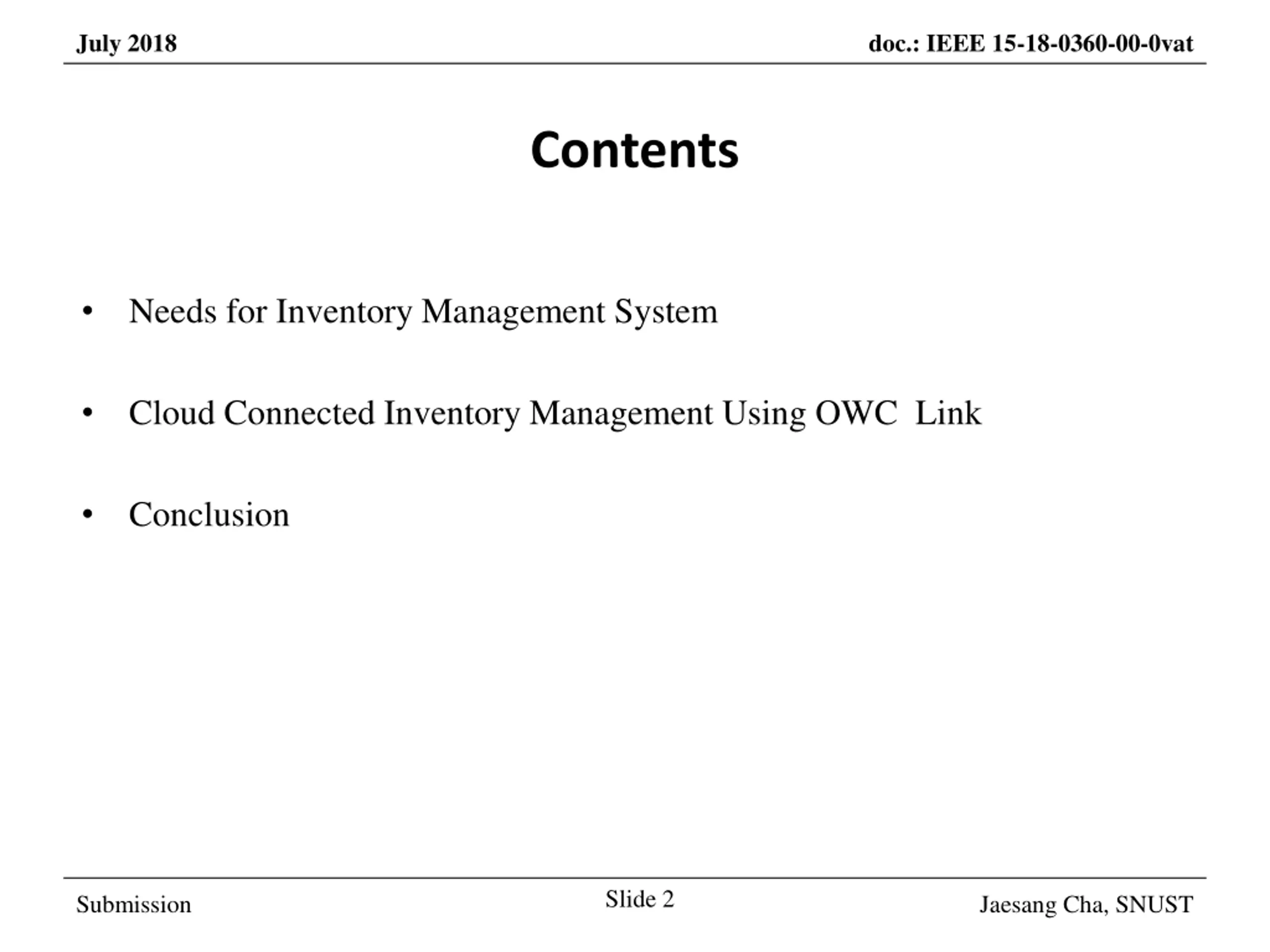 July 2018

doc.: IEEE 15-18-0360-00-0vat

Contents

• Needs for Inventory Management System

• Cloud Connected Inventory Management Using OWC Link

• Conclusion

Submission

Slide 2

Jaesang Cha, SNUST